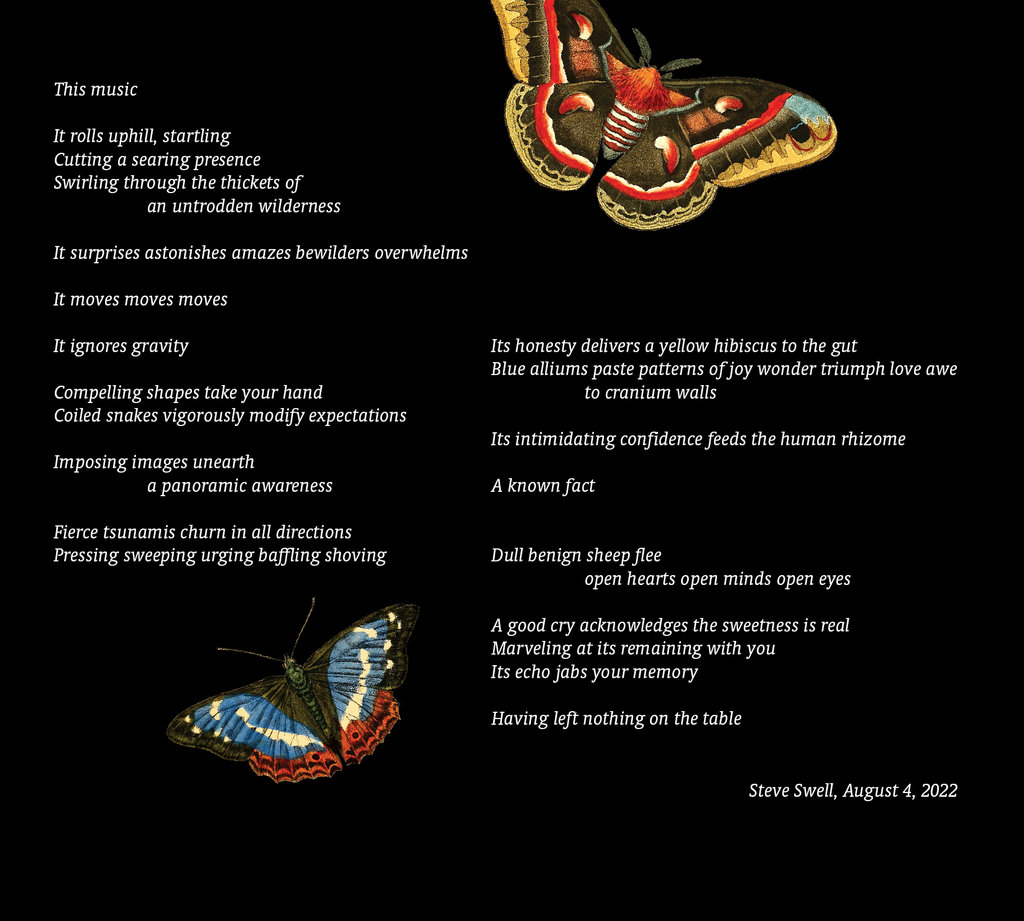 This music

It rolls uphill, startling
Cutting a searing presence
Swirling through the thickets of
an untrodden wilderness

It surprises astonishes amazes bewilders overwhelms

It moves moves moves

It ignores gravity

Compelling shapes take your hand
Coiled snakes vigorously modify expectations

Imposing images unearth
a panoramic awareness

Fierce tsunamis churn in all directions
Pressing sweeping urging baffling shoving

Its honesty delivers a yellow hibiscus to the gut
Blue alliums paste patterns of joy wonder triumph love awe
to cranium walls

Its intimidating confidence feeds the human rhizome

A known fact

Dull benign sheep flee
open hearts open minds open eyes

A good cry acknowledges the sweetness is real
Marveling at its remaining with you
Its echo jabs your memory

Having left nothing on the table

Steve Swell, August 4, 2022